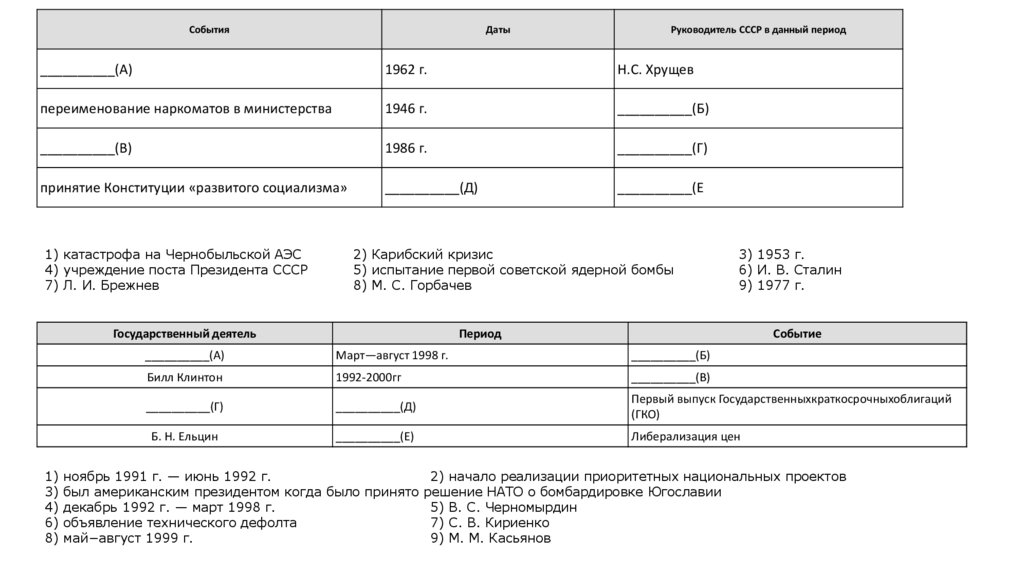 | События | Даты | Руководитель СССР в данный период |
|---|---|---|
| __________(А) | 1962 г. | Н.С. Хрущев |
| переименование наркоматов в министерства | 1946 г. | __________(Б) |
| __________(В) | 1986 г. | __________(Г) |
| принятие Конституции «развитого социализма» | __________(Д) | __________(Е |

1) катастрофа на Чернобыльской АЭС
2) Карибский кризис
3) 1953 г.
4) учреждение поста Президента СССР
5) испытание первой советской ядерной бомбы
6) И. В. Сталин
7) Л. И. Брежнев
8) М. С. Горбачев
9) 1977 г.

| Государственный деятель | Период | Событие |
|---|---|---|
| __________(А) | Март—август 1998 г. | __________(Б) |
| Билл Клинтон | 1992-2000гг | __________(В) |
| __________(Г) | __________(Д) | Первый выпуск Государственныхкраткосрочныхоблигаций (ГКО) |
| Б. Н. Ельцин | __________(Е) | Либерализация цен |

1) ноябрь 1991 г. — июнь 1992 г.
2) начало реализации приоритетных национальных проектов
3) был американским президентом когда было принято решение НАТО о бомбардировке Югославии
4) декабрь 1992 г. — март 1998 г.
5) В. С. Черномырдин
6) объявление технического дефолта
7) С. В. Кириенко
8) май–август 1999 г.
9) М. М. Касьянов